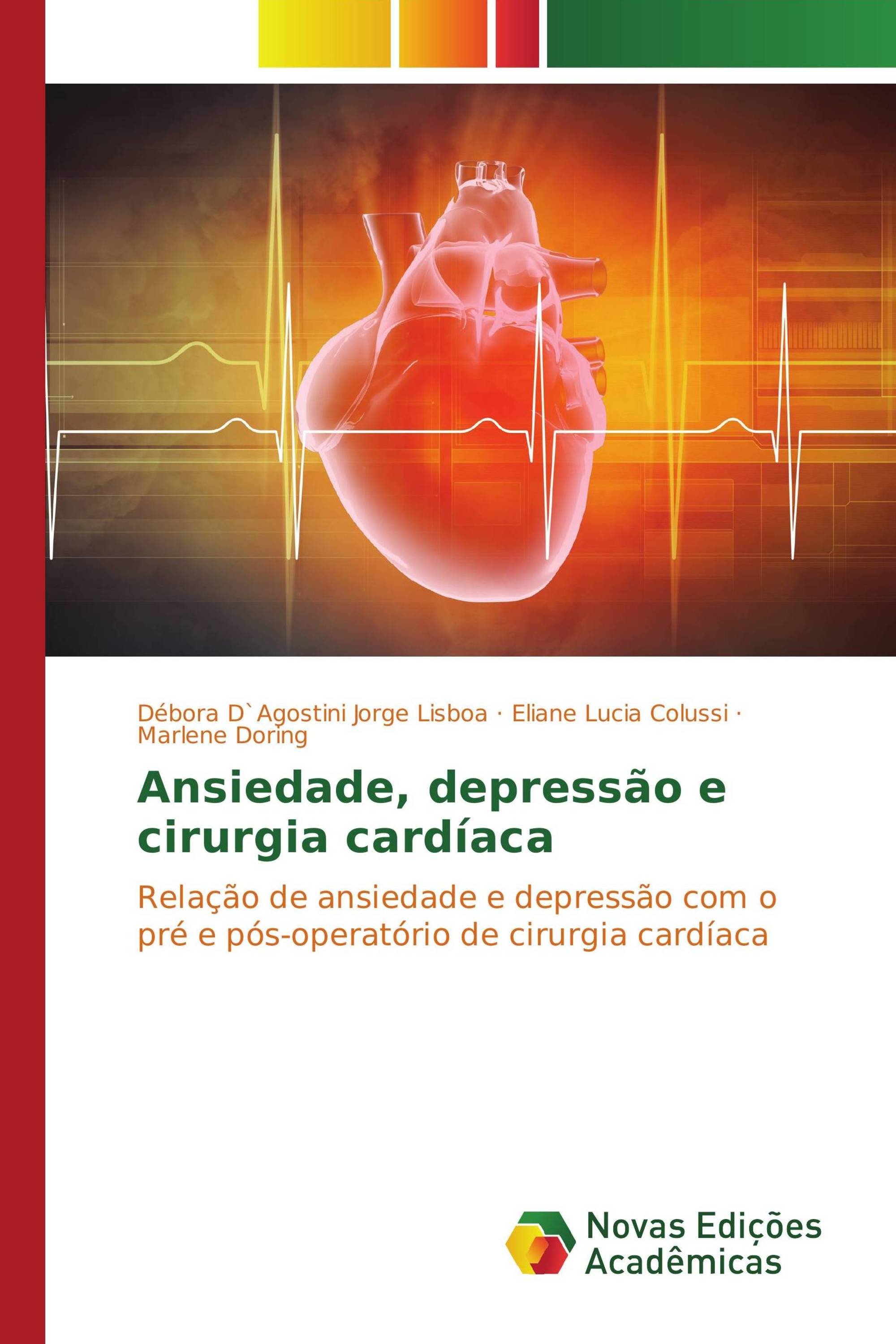 Débora D`Agostini Jorge Lisboa · Eliane Lucia Colussi · Marlene Doring

Ansiedade, depressão e cirurgia cardíaca

Relação de ansiedade e depressão com o pré e pós-operatório de cirurgia cardíaca

Novas Edições Acadêmicas